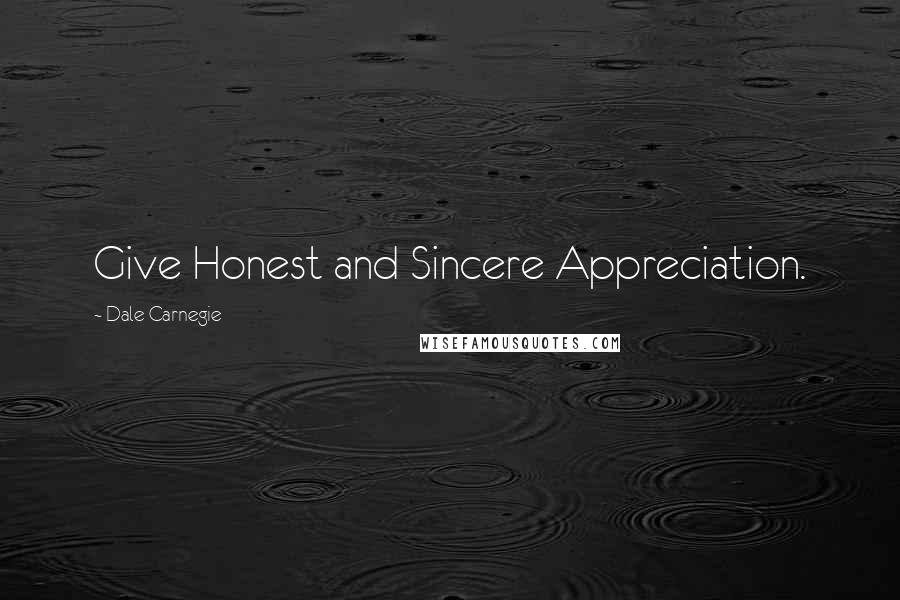 Give Honest and Sincere Appreciation.

~ Dale Carnegie

WISEFAMOUSQUOTES.COM